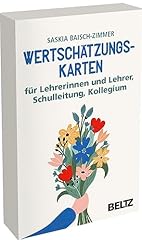 SASKIA BAISCH-ZIMMER

WERTSCHÄTZUNGS-KARTEN

für Lehrerinnen und Lehrer, Schulleitung, Kollegium

BELTZ